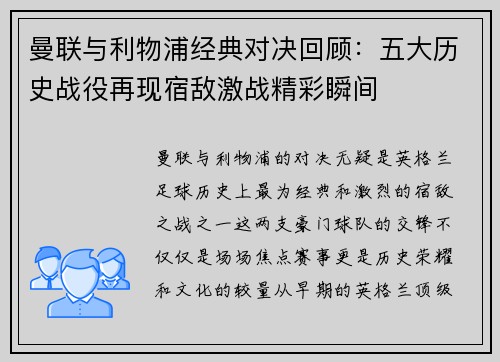 曼联与利物浦经典对决回顾：五大历史战役再现宿敌激战精彩瞬间

曼联与利物浦的对决无疑是英格兰足球历史上最为经典和激烈的宿敌之战之一这两支豪门球队的交锋不仅仅是场场焦点赛事更是历史荣耀和文化的较量从早期的英格兰顶级